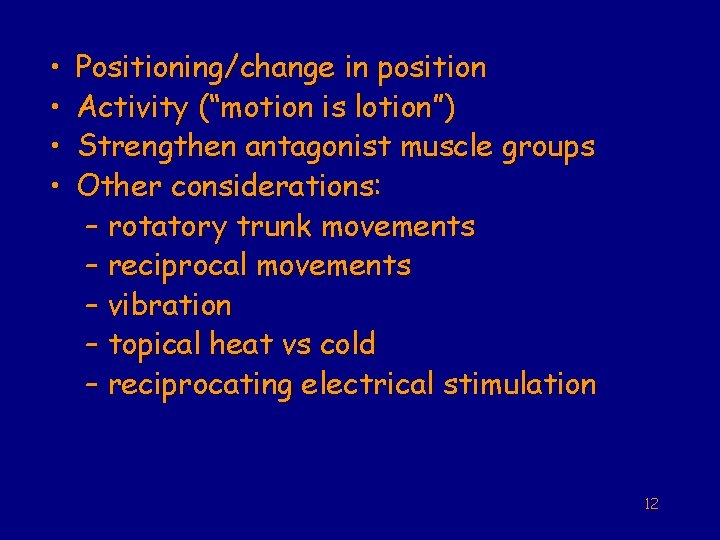 • Positioning/change in position
• Activity ("motion is lotion")
• Strengthen antagonist muscle groups
• Other considerations:
- rotatory trunk movements
- reciprocal movements
- vibration
- topical heat vs cold
- reciprocating electrical stimulation

12